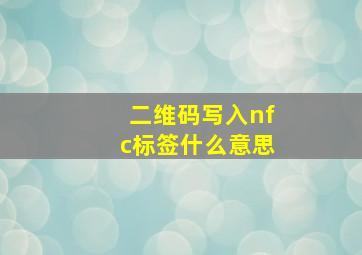 二维码写入nfc标签什么意思